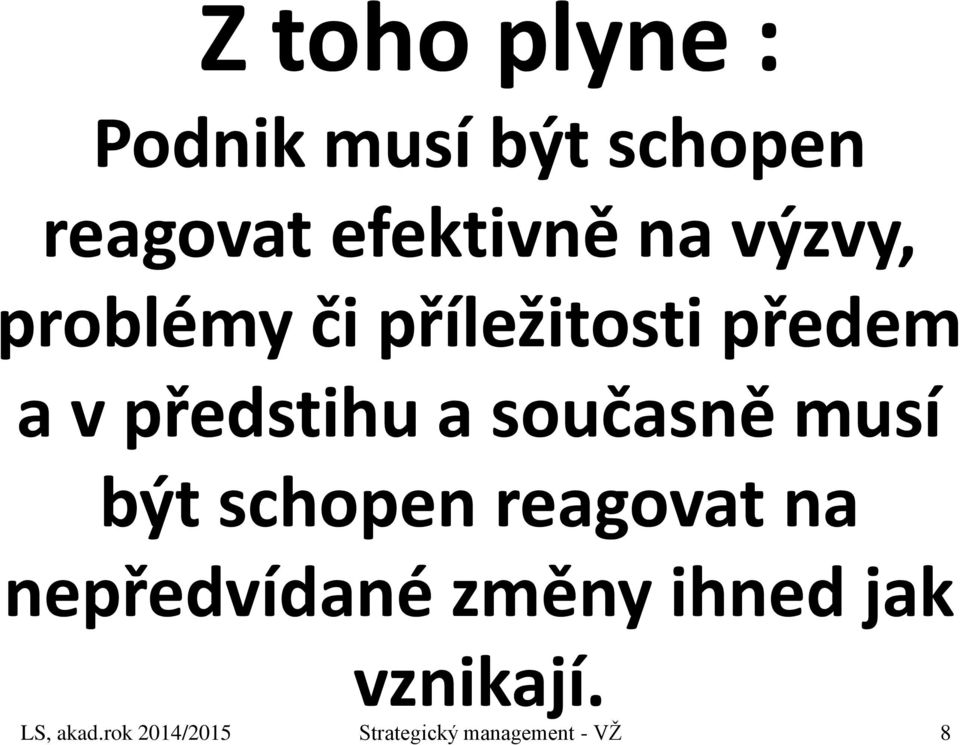 Z toho plyne :

Podnik musí být schopen reagovat efektivně na výzvy, problémy či příležitosti předem a v předstihu a současně musí být schopen reagovat na nepředvídané změny ihned jak vznikají.

LS, akad.rok 2014/2015 Strategický management - VŽ 8